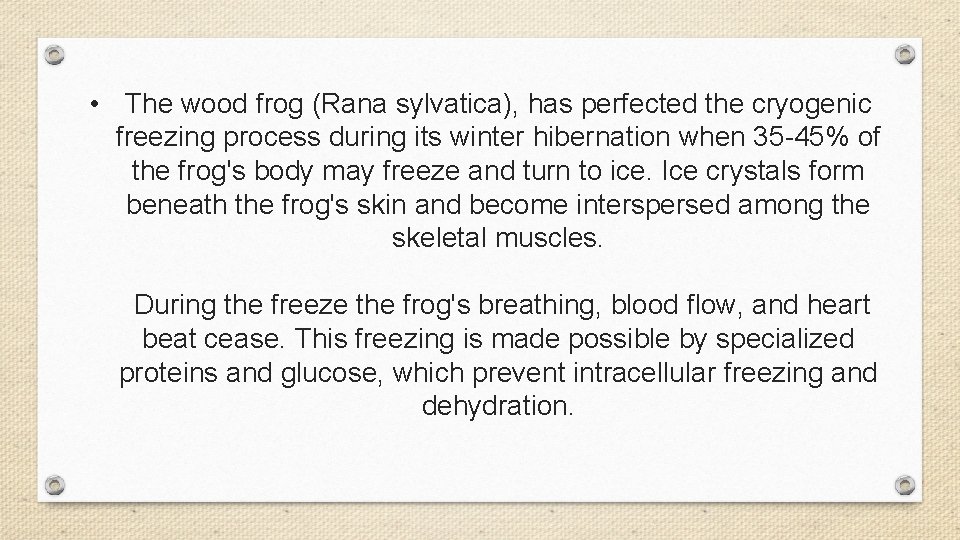 • The wood frog (Rana sylvatica), has perfected the cryogenic freezing process during its winter hibernation when 35-45% of the frog's body may freeze and turn to ice. Ice crystals form beneath the frog's skin and become interspersed among the skeletal muscles.

During the freeze the frog's breathing, blood flow, and heart beat cease. This freezing is made possible by specialized proteins and glucose, which prevent intracellular freezing and dehydration.